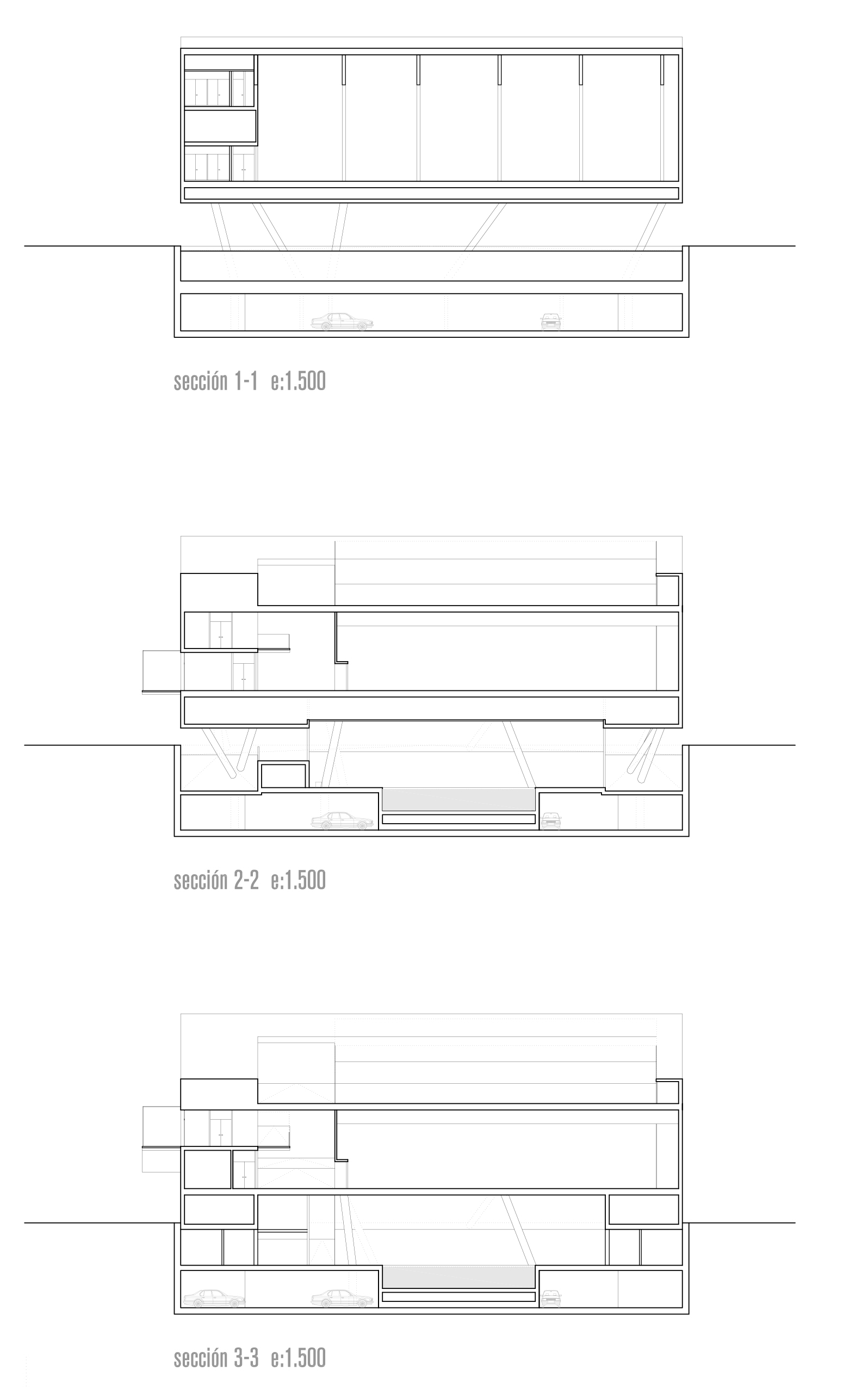 sección 1-1 e:1.500

sección 2-2 e:1.500

sección 3-3 e:1.500